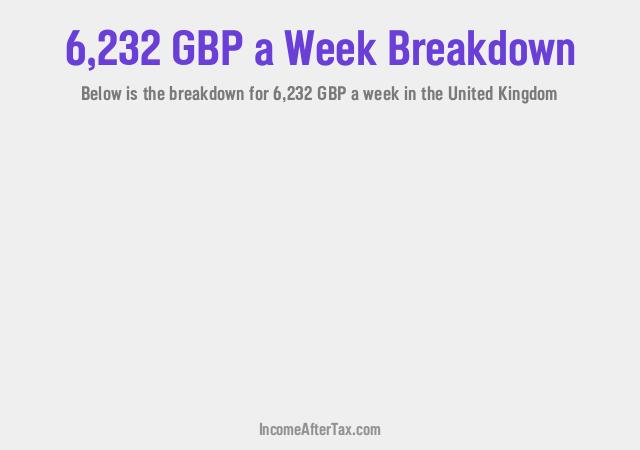 6,232 GBP a Week Breakdown

Below is the breakdown for 6,232 GBP a week in the United Kingdom

IncomeAfterTax.com